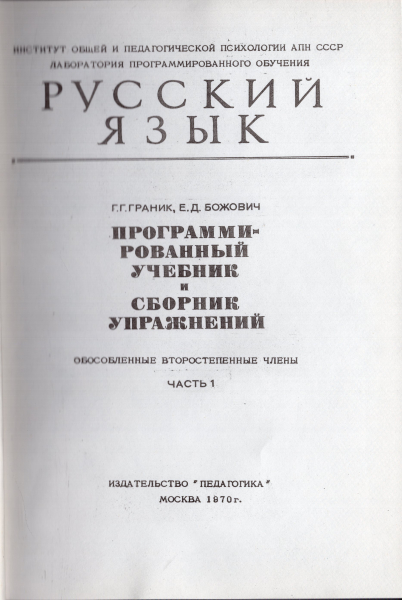 ИНСТИТУТ ОБЩЕЙ И ПЕДАГОГИЧЕСКОЙ ПСИХОЛОГИИ АПН СССР
ЛАБОРАТОРИЯ ПРОГРАММИРОВАННОГО ОБУЧЕНИЯ

РУССКИЙ
ЯЗЫК

Г.Г.ГРАНИК, Е.Д. БОЖОВИЧ

ПРОГРАММИРОВАННЫЙ
УЧЕБНИК
И
СБОРНИК
УПРАЖНЕНИЙ

ОБОСОБЛЕННЫЕ ВТОРОСТЕПЕННЫЕ ЧЛЕНЫ

ЧАСТЬ 1

ИЗДАТЕЛЬСТВО "ПЕДАГОГИКА"
МОСКВА 1970г.